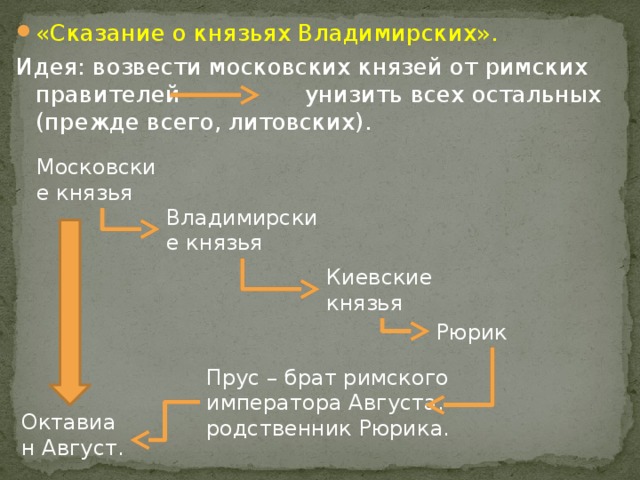 «Сказание о князьях Владимирских».

Идея: возвести московских князей от римских правителей унизить всех остальных (прежде всего, литовских).

Московские князья

Владимирские князья

Киевские князья

Рюрик

Прус – брат римского императора Августа, родственник Рюрика.

Октавиан Август.